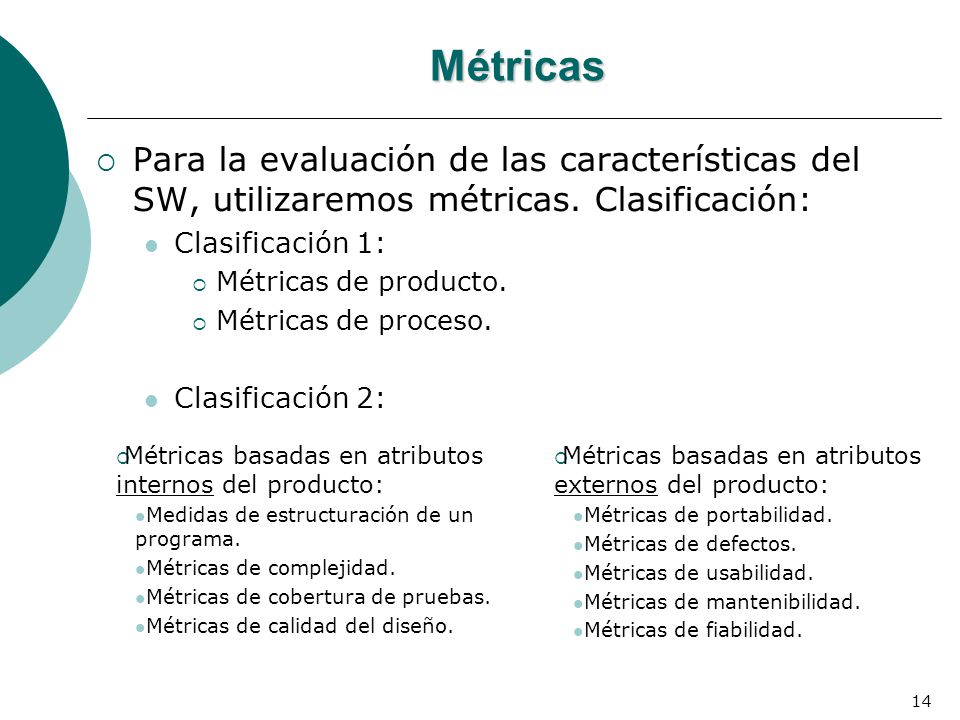 Métricas

Para la evaluación de las características del SW, utilizaremos métricas. Clasificación:

Clasificación 1:

Métricas de producto.

Métricas de proceso.

Clasificación 2:

Métricas basadas en atributos internos del producto:

Medidas de estructuración de un programa.

Métricas de complejidad.

Métricas de cobertura de pruebas.

Métricas de calidad del diseño.

Métricas basadas en atributos externos del producto:

Métricas de portabilidad.

Métricas de defectos.

Métricas de usabilidad.

Métricas de mantenibilidad.

Métricas de fiabilidad.

14